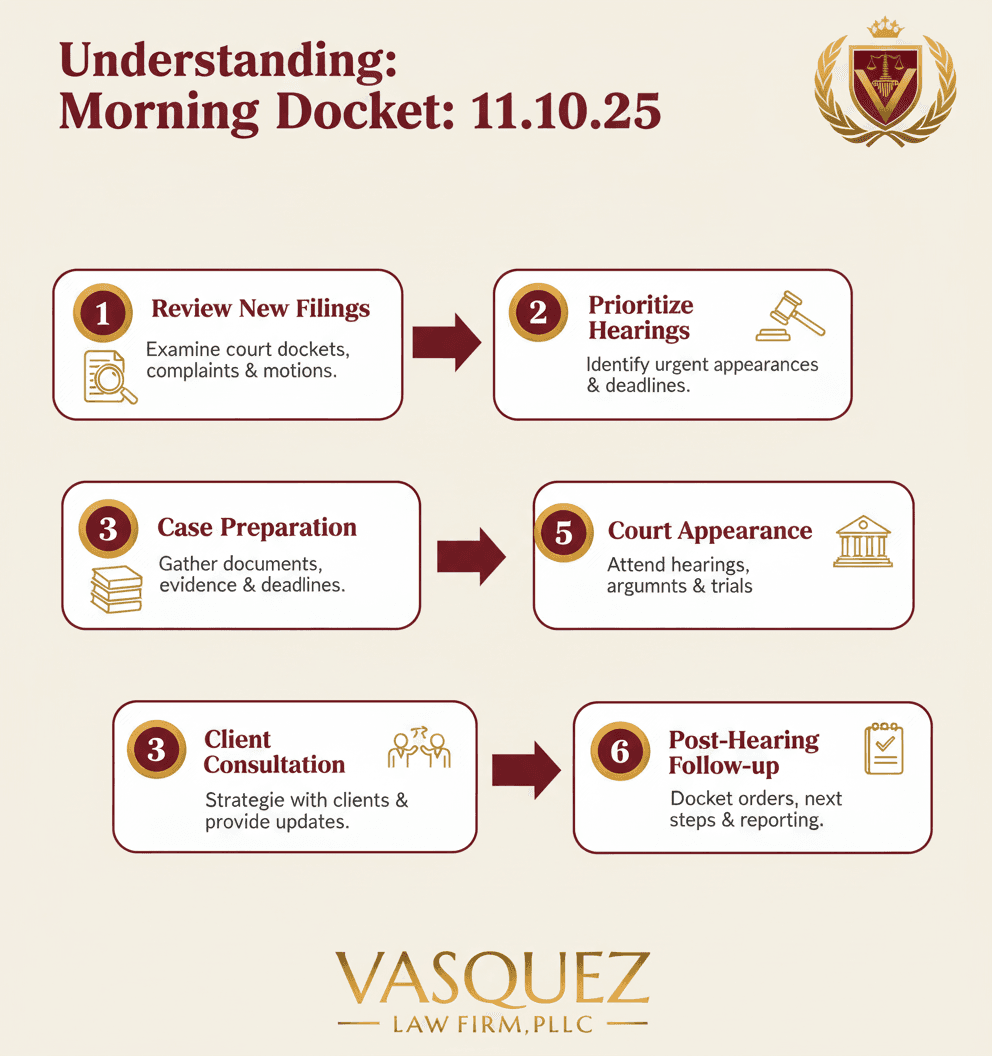 Understanding:
Morning Docket: 11.10.25

1 Review New Filings
Examine court dockets, complaints & motions.

2 Prioritize Hearings
Identify urgent appearances & deadlines.

3 Case Preparation
Gather documents, evidence & deadlines.

5 Court Appearance
Attend hearings, argumnts & trials

3 Client Consultation
Strategie with clients & provide updates.

6 Post-Hearing Follow-up
Docket orders, next steps & reporting.

VASQUEZ
LAW FIRM, PLLC